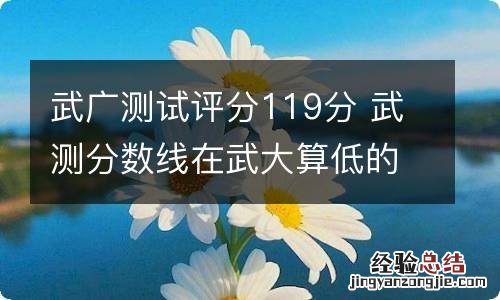 武广测试评分119分 武测分数线在武大算低的

经验总结
jingyanzongjie.com